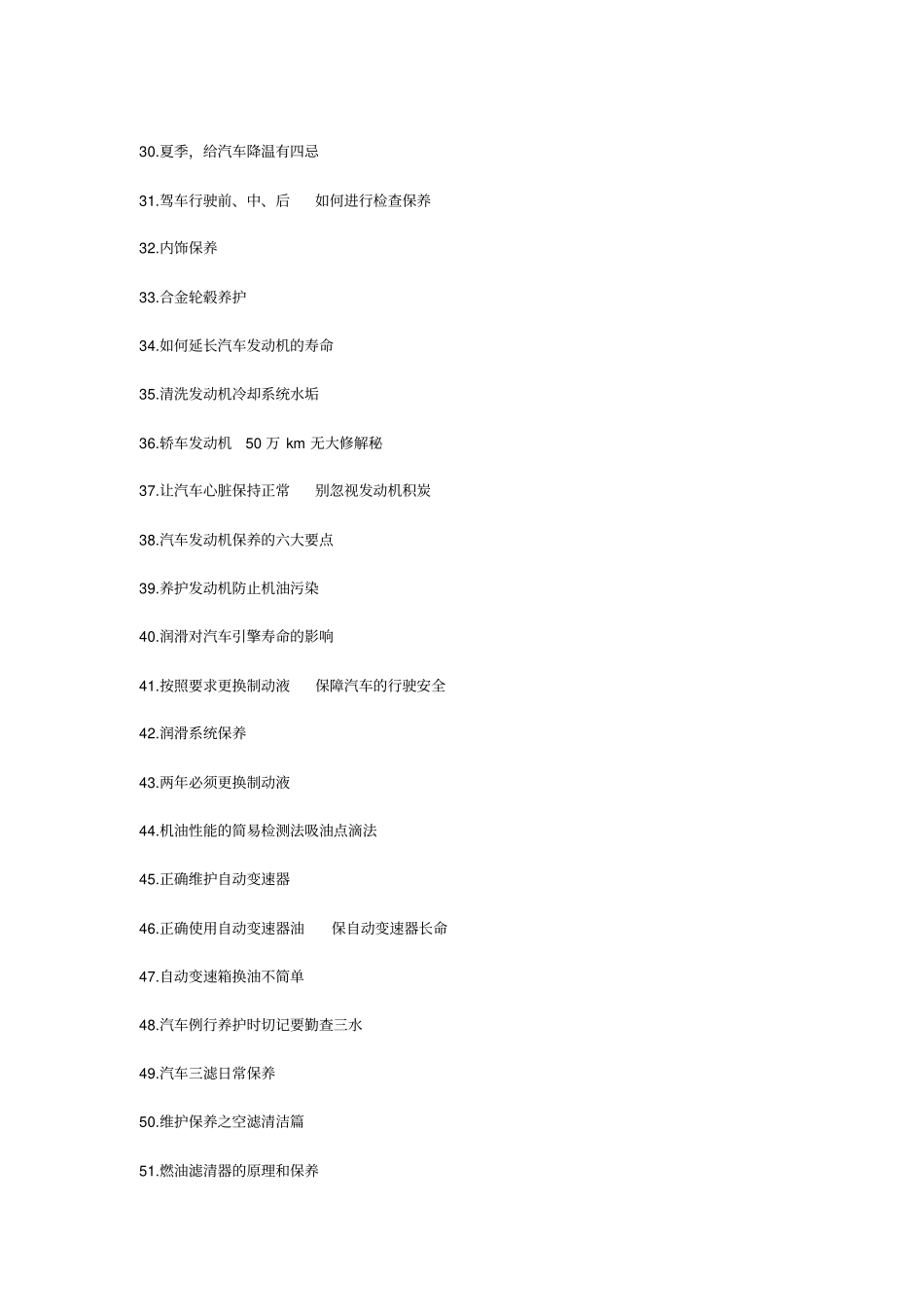 30.夏季，给汽车降温有四忌

31.驾车行驶前、中、后 如何进行检查保养

32.内饰保养

33.合金轮毂养护

34.如何延长汽车发动机的寿命

35.清洗发动机冷却系统水垢

36.轿车发动机 50 万 km 无大修解秘

37.让汽车心脏保持正常 别忽视发动机积炭

38.汽车发动机保养的六大要点

39.养护发动机防止机油污染

40.润滑对汽车引擎寿命的影响

41.按照要求更换制动液 保障汽车的行驶安全

42.润滑系统保养

43.两年必须更换制动液

44.机油性能的简易检测法吸油点滴法

45.正确维护自动变速器

46.正确使用自动变速器油 保自动变速器长命

47.自动变速箱换油不简单

48.汽车例行养护时切记要勤查三水

49.汽车三滤日常保养

50.维护保养之空滤清洁篇

51.燃油滤清器的原理和保养